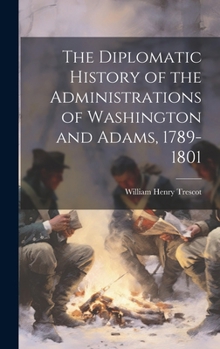 The Diplomatic History of the Administrations of Washington and Adams, 1789-1801

William Henry Trescot